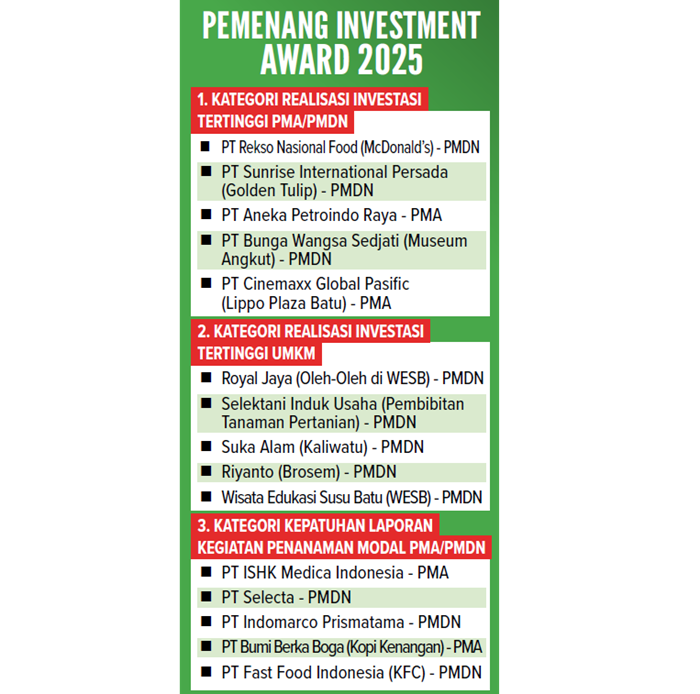 PEMENANG INVESTMENT AWARD 2025

1. KATEGORI REALISASI INVESTASI TERTINGGI PMA/PMDN

■ PT Rekso Nasional Food (McDonald's) - PMDN
■ PT Sunrise International Persada (Golden Tulip) - PMDN
■ PT Aneka Petroindo Raya - PMA
■ PT Bunga Wangsa Sedjati (Museum Angkut) - PMDN
■ PT Cinemaxx Global Pasific (Lippo Plaza Batu) - PMA

2. KATEGORI REALISASI INVESTASI TERTINGGI UMKM

■ Royal Jaya (Oleh-Oleh di WESB) - PMDN
■ Selektani Induk Usaha (Pembibitan Tanaman Pertanian) - PMDN
■ Suka Alam (Kaliwatu) - PMDN
■ Riyanto (Brosem) - PMDN
■ Wisata Edukasi Susu Batu (WESB) - PMDN

3. KATEGORI KEPATUHAN LAPORAN KEGIATAN PENANAMAN MODAL PMA/PMDN

■ PT ISHK Medica Indonesia - PMA
■ PT Selecta - PMDN
■ PT Indomarco Prismatama - PMDN
■ PT Bumi Berka Boga (Kopi Kenangan) - PMA
■ PT Fast Food Indonesia (KFC) - PMDN